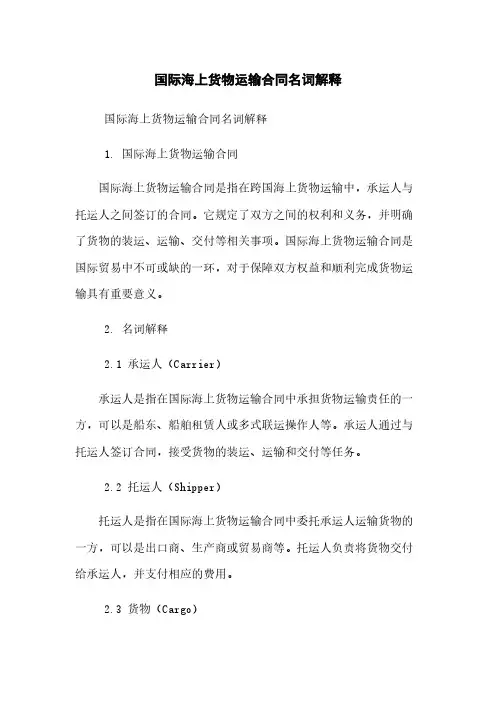 国际海上货物运输合同名词解释

国际海上货物运输合同名词解释

1. 国际海上货物运输合同

国际海上货物运输合同是指在跨国海上货物运输中，承运人与托运人之间签订的合同。它规定了双方之间的权利和义务，并明确了货物的装运、运输、交付等相关事项。国际海上货物运输合同是国际贸易中不可或缺的一环，对于保障双方权益和顺利完成货物运输具有重要意义。

2. 名词解释

2.1 承运人（Carrier）

承运人是指在国际海上货物运输合同中承担货物运输责任的一方，可以是船东、船舶租赁人或多式联运操作人等。承运人通过与托运人签订合同，接受货物的装运、运输和交付等任务。

2.2 托运人（Shipper）

托运人是指在国际海上货物运输合同中委托承运人运输货物的一方，可以是出口商、生产商或贸易商等。托运人负责将货物交付给承运人，并支付相应的费用。

2.3 货物（Cargo）